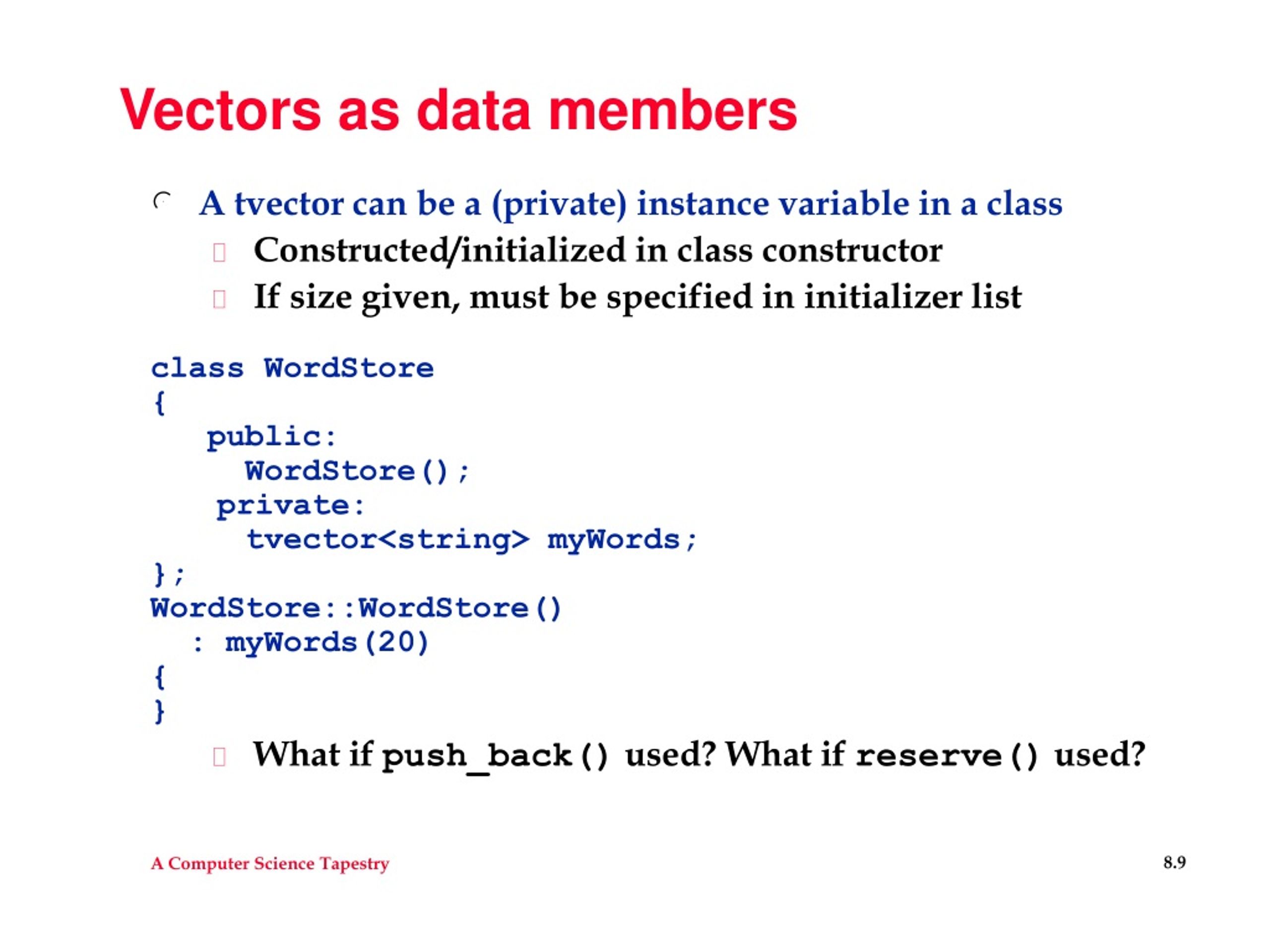 Vectors as data members

A tvector can be a (private) instance variable in a class

Constructed/initialized in class constructor

If size given, must be specified in initializer list

class WordStore
{
  public:
    WordStore();
  private:
    tvector<string> myWords;
};
WordStore::WordStore()
  : myWords(20)
{
}

What if push_back() used? What if reserve() used?

A Computer Science Tapestry

8.9